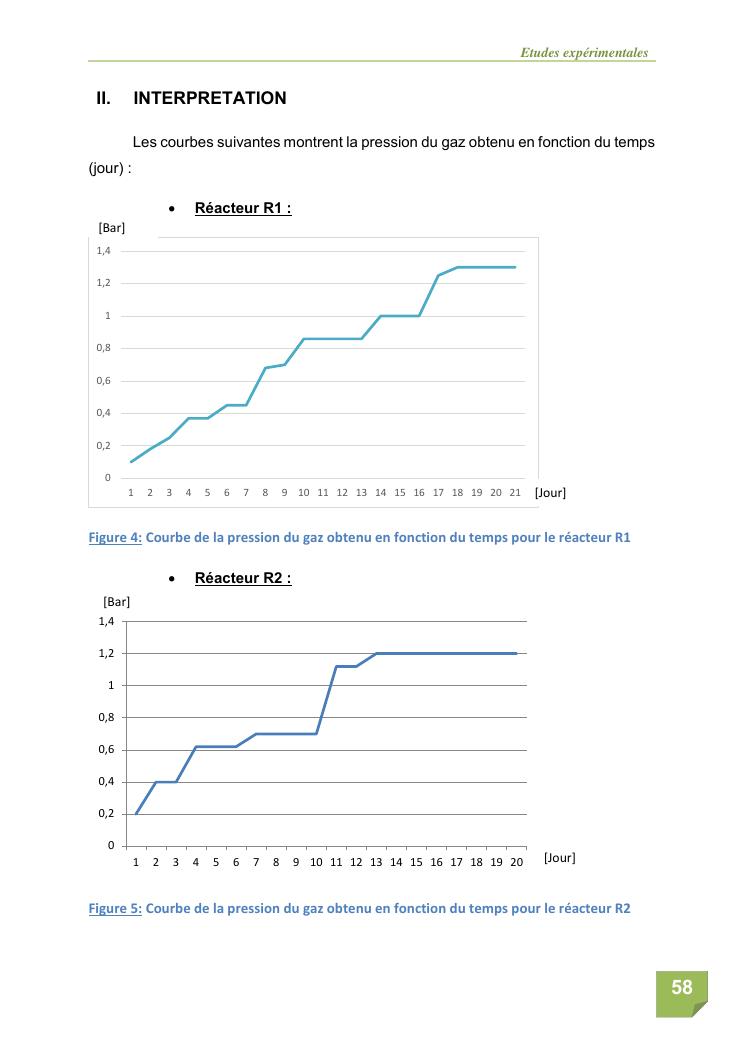 Etudes expérimentales

II. INTERPRETATION

Les courbes suivantes montrent la pression du gaz obtenu en fonction du temps (jour) :

• Réacteur R1 :

[Bar]
1,4
1,2
1
0,8
0,6
0,4
0,2
0
1 2 3 4 5 6 7 8 9 10 11 12 13 14 15 16 17 18 19 20 21 [Jour]

Figure 4: Courbe de la pression du gaz obtenu en fonction du temps pour le réacteur R1

• Réacteur R2 :

[Bar]
1,4
1,2
1
0,8
0,6
0,4
0,2
0
1 2 3 4 5 6 7 8 9 10 11 12 13 14 15 16 17 18 19 20 [Jour]

Figure 5: Courbe de la pression du gaz obtenu en fonction du temps pour le réacteur R2

58